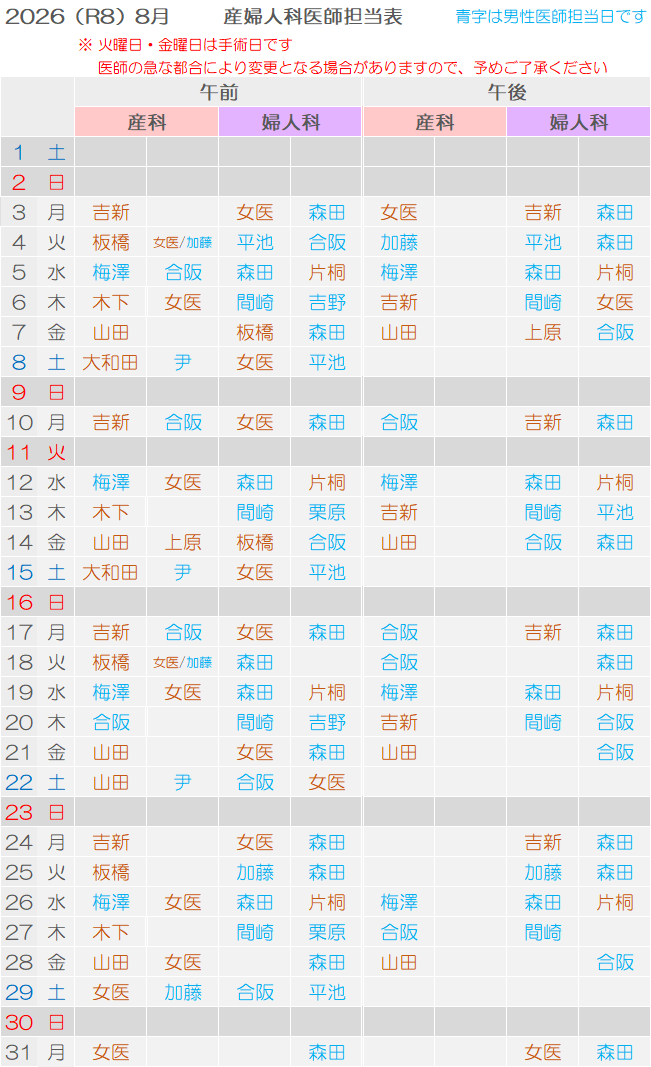 2026（R8）8月　産婦人科医師担当表　青字は男性医師担当日です

※ 火曜日・金曜日は手術日です
医師の急な都合により変更となる場合がありますので、予めご了承ください

| | | 午前 | | | | 午後 | | | |
|---|---|---|---|---|---|---|---|---|---|
| | | 産科 | | 婦人科 | | 産科 | | 婦人科 | |
| 1 | 土 | | | | | | | | |
| 2 | 日 | | | | | | | | |
| 3 | 月 | 吉新 | | 女医 | 森田 | 女医 | | 吉新 | 森田 |
| 4 | 火 | 板橋 | 女医/加藤 | 平池 | 合阪 | 加藤 | | 平池 | 森田 |
| 5 | 水 | 梅澤 | 合阪 | 森田 | 片桐 | 梅澤 | | 森田 | 片桐 |
| 6 | 木 | 木下 | 女医 | 間崎 | 吉野 | 吉新 | | 間崎 | 女医 |
| 7 | 金 | 山田 | | 板橋 | 森田 | 山田 | | 上原 | 合阪 |
| 8 | 土 | 大和田 | 尹 | 女医 | 平池 | | | | |
| 9 | 日 | | | | | | | | |
| 10 | 月 | 吉新 | 合阪 | 女医 | 森田 | 合阪 | | 吉新 | 森田 |
| 11 | 火 | | | | | | | | |
| 12 | 水 | 梅澤 | 女医 | 森田 | 片桐 | 梅澤 | | 森田 | 片桐 |
| 13 | 木 | 木下 | | 間崎 | 栗原 | 吉新 | | 間崎 | 平池 |
| 14 | 金 | 山田 | 上原 | 板橋 | 合阪 | 山田 | | 合阪 | 森田 |
| 15 | 土 | 大和田 | 尹 | 女医 | 平池 | | | | |
| 16 | 日 | | | | | | | | |
| 17 | 月 | 吉新 | 合阪 | 女医 | 森田 | 合阪 | | 吉新 | 森田 |
| 18 | 火 | 板橋 | 女医/加藤 | 森田 | | 合阪 | | | 森田 |
| 19 | 水 | 梅澤 | 女医 | 森田 | 片桐 | 梅澤 | | 森田 | 片桐 |
| 20 | 木 | 合阪 | | 間崎 | 吉野 | 吉新 | | 間崎 | 合阪 |
| 21 | 金 | 山田 | | 女医 | 森田 | 山田 | | | 合阪 |
| 22 | 土 | 山田 | 尹 | 合阪 | 女医 | | | | |
| 23 | 日 | | | | | | | | |
| 24 | 月 | 吉新 | | 女医 | 森田 | | | 吉新 | 森田 |
| 25 | 火 | 板橋 | | 加藤 | 森田 | | | 加藤 | 森田 |
| 26 | 水 | 梅澤 | 女医 | 森田 | 片桐 | 梅澤 | | 森田 | 片桐 |
| 27 | 木 | 木下 | | 間崎 | 栗原 | 合阪 | | 間崎 | |
| 28 | 金 | 山田 | 女医 | | 森田 | 山田 | | | 合阪 |
| 29 | 土 | 女医 | 加藤 | 合阪 | 平池 | | | | |
| 30 | 日 | | | | | | | | |
| 31 | 月 | 女医 | | | 森田 | | | 女医 | 森田 |